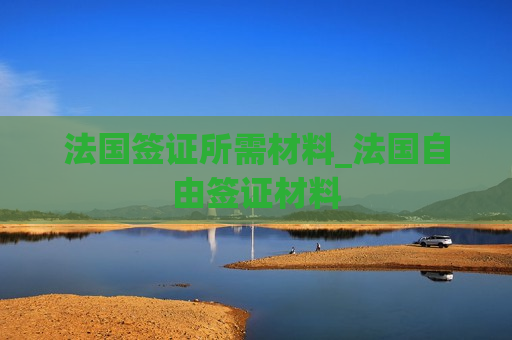 法国签证所需材料_法国自由签证材料